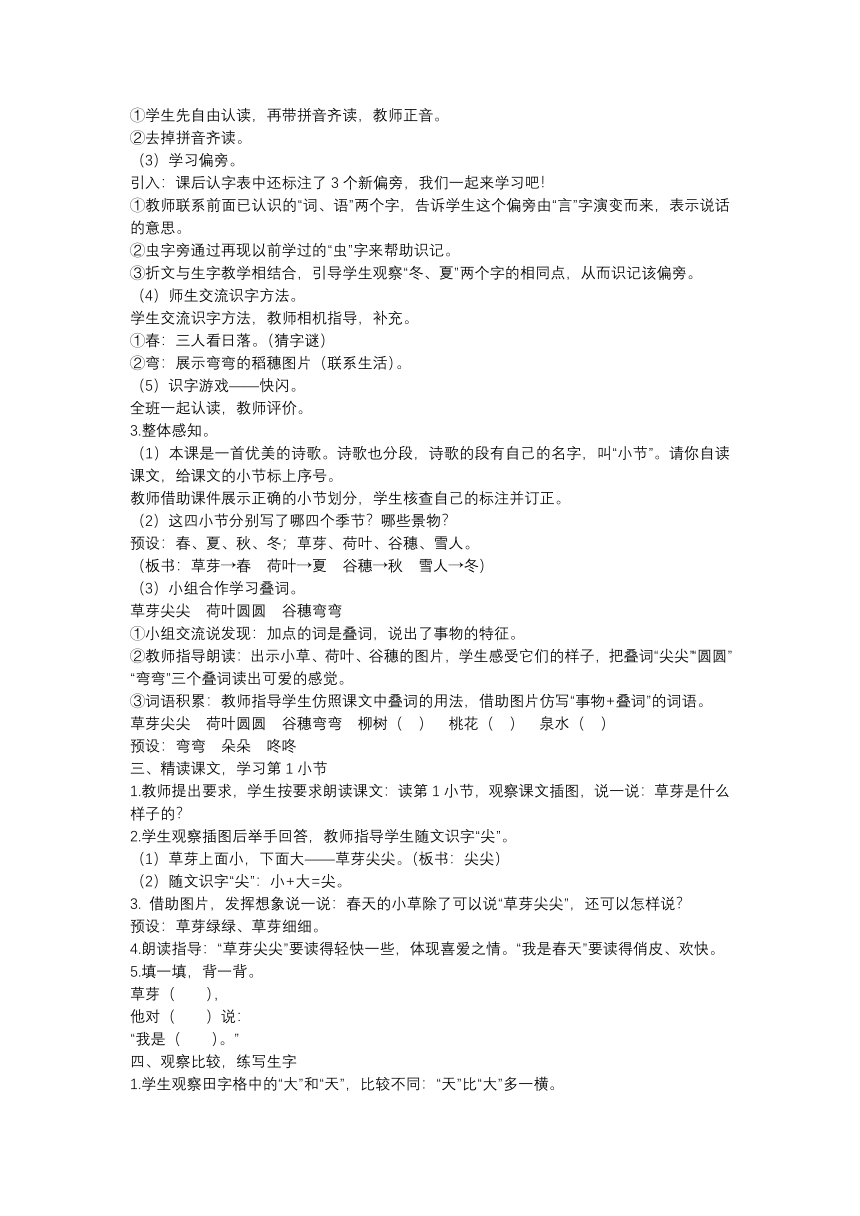 ①学生先自由认读，再带拼音齐读，教师正音。
②去掉拼音齐读。
（3）学习偏旁。
引入：课后认字表中还标注了 3 个新偏旁，我们一起来学习吧！
①教师联系前面已认识的“词、语”两个字，告诉学生这个偏旁由“言”字演变而来，表示说话的意思。
②虫字旁通过再现以前学过的“虫”字来帮助识记。
③折文与生字教学相结合，引导学生观察“冬、夏”两个字的相同点，从而识记该偏旁。
（4）师生交流识字方法。
学生交流识字方法，教师相机指导，补充。
①春：三人看日落。（猜字谜）
②弯：展示弯弯的稻穗图片（联系生活）。
（5）识字游戏——快闪。
全班一起认读，教师评价。
3.整体感知。
（1）本课是一首优美的诗歌。诗歌也分段，诗歌的段有自己的名字，叫“小节”。请你自读课文，给课文的小节标上序号。
教师借助课件展示正确的小节划分，学生核查自己的标注并订正。
（2）这四小节分别写了哪四个季节？哪些景物？
预设：春、夏、秋、冬；草芽、荷叶、谷穗、雪人。
（板书：草芽→春　荷叶→夏　谷穗→秋　雪人→冬）
（3）小组合作学习叠词。
草芽尖尖　荷叶圆圆　谷穗弯弯
①小组交流说发现：加点的词是叠词，说出了事物的特征。
②教师指导朗读：出示小草、荷叶、谷穗的图片，学生感受它们的样子，把叠词“尖尖”“圆圆”“弯弯”三个叠词读出可爱的感觉。
③词语积累：教师指导学生仿照课文中叠词的用法，借助图片仿写“事物+叠词”的词语。
草芽尖尖　荷叶圆圆　谷穗弯弯　柳树（　）　桃花（　）　泉水（　）
预设：弯弯　朵朵　咚咚
三、精读课文，学习第 1 小节
1.教师提出要求，学生按要求朗读课文：读第 1 小节，观察课文插图，说一说：草芽是什么样子的？
2.学生观察插图后举手回答，教师指导学生随文识字“尖”。
（1）草芽上面小，下面大——草芽尖尖。（板书：尖尖）
（2）随文识字“尖”：小+大=尖。
3. 借助图片，发挥想象说一说：春天的小草除了可以说“草芽尖尖”，还可以怎样说？
预设：草芽绿绿、草芽细细。
4.朗读指导：“草芽尖尖”要读得轻快一些，体现喜爱之情。“我是春天”要读得俏皮、欢快。
5.填一填，背一背。
草芽（　　），
他对（　　）说：
“我是（　　）。”
四、观察比较，练写生字
1.学生观察田字格中的“大”和“天”，比较不同：“天”比“大”多一横。